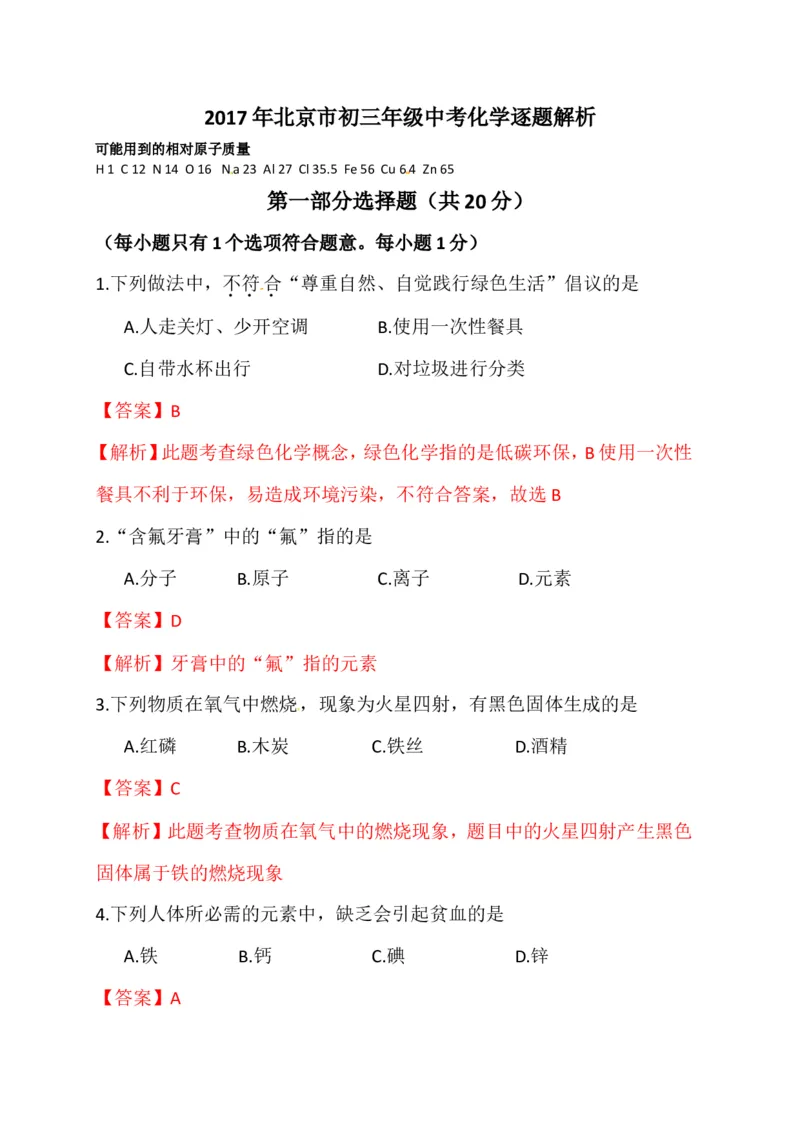 2017年北京市初三年级中考化学逐题解析

可能用到的相对原子质量

H 1 C 12 N 14 O 16 Na 23 Al 27 Cl 35.5 Fe 56 Cu 64 Zn 65

第一部分选择题（共20分）

（每小题只有1个选项符合题意。每小题1分）

1.下列做法中，不符合“尊重自然、自觉践行绿色生活”倡议的是

A.人走关灯、少开空调　　B.使用一次性餐具

C.自带水杯出行　　D.对垃圾进行分类

【答案】B

【解析】此题考查绿色化学概念，绿色化学指的是低碳环保，B使用一次性餐具不利于环保，易造成环境污染，不符合答案，故选B

2.“含氟牙膏”中的“氟”指的是

A.分子　B.原子　C.离子　D.元素

【答案】D

【解析】牙膏中的“氟”指的元素

3.下列物质在氧气中燃烧，现象为火星四射，有黑色固体生成的是

A.红磷　B.木炭　C.铁丝　D.酒精

【答案】C

【解析】此题考查物质在氧气中的燃烧现象，题目中的火星四射产生黑色固体属于铁的燃烧现象

4.下列人体所必需的元素中，缺乏会引起贫血的是

A.铁　B.钙　C.碘　D.锌

【答案】A